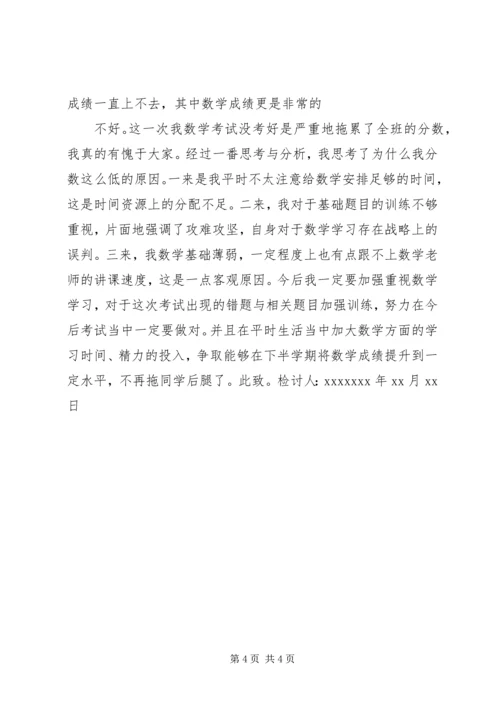 成绩一直上不去，其中数学成绩更是非常的

不好。这一次我数学考试没考好是严重地拖累了全班的分数，我真的有愧于大家。经过一番思考与分析，我思考了为什么我分数这么低的原因。一来是我平时不太注意给数学安排足够的时间，这是时间资源上的分配不足。二来，我对于基础题目的训练不够重视，片面地强调了攻难攻坚，自身对于数学学习存在战略上的误判。三来，我数学基础薄弱，一定程度上也有点跟不上数学老师的讲课速度，这是一点客观原因。今后我一定要加强重视数学学习，对于这次考试出现的错题与相关题目加强训练，努力在今后考试当中一定要做对。并且在平时生活当中加大数学方面的学习时间、精力的投入，争取能够在下半学期将数学成绩提升到一定水平，不再拖同学后腿了。此致。检讨人：xxxxxxx 年 xx 月 xx 日

第 4 页 共 4 页